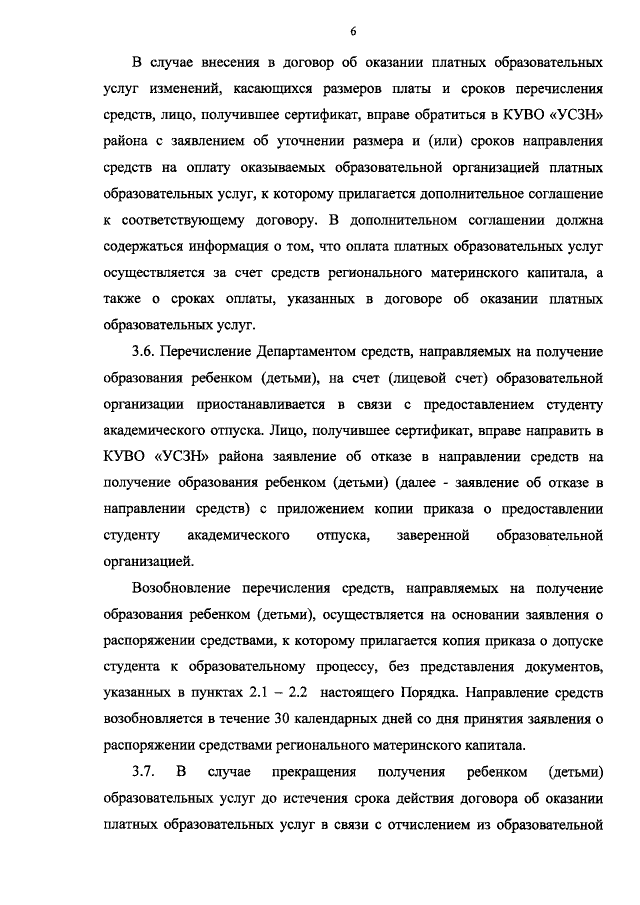 6

В случае внесения в договор об оказании платных образовательных услуг изменений, касающихся размеров платы и сроков перечисления средств, лицо, получившее сертификат, вправе обратиться в КУВО «УСЗН» района с заявлением об уточнении размера и (или) сроков направления средств на оплату оказываемых образовательной организацией платных образовательных услуг, к которому прилагается дополнительное соглашение к соответствующему договору. В дополнительном соглашении должна содержаться информация о том, что оплата платных образовательных услуг осуществляется за счет средств регионального материнского капитала, а также о сроках оплаты, указанных в договоре об оказании платных образовательных услуг.

3.6. Перечисление Департаментом средств, направляемых на получение образования ребенком (детьми), на счет (лицевой счет) образовательной организации приостанавливается в связи с предоставлением студенту академического отпуска. Лицо, получившее сертификат, вправе направить в КУВО «УСЗН» района заявление об отказе в направлении средств на получение образования ребенком (детьми) (далее - заявление об отказе в направлении средств) с приложением копии приказа о предоставлении студенту академического отпуска, заверенной образовательной организацией.

Возобновление перечисления средств, направляемых на получение образования ребенком (детьми), осуществляется на основании заявления о распоряжении средствами, к которому прилагается копия приказа о допуске студента к образовательному процессу, без представления документов, указанных в пунктах 2.1 – 2.2 настоящего Порядка. Направление средств возобновляется в течение 30 календарных дней со дня принятия заявления о распоряжении средствами регионального материнского капитала.

3.7. В случае прекращения получения ребенком (детьми) образовательных услуг до истечения срока действия договора об оказании платных образовательных услуг в связи с отчислением из образовательной